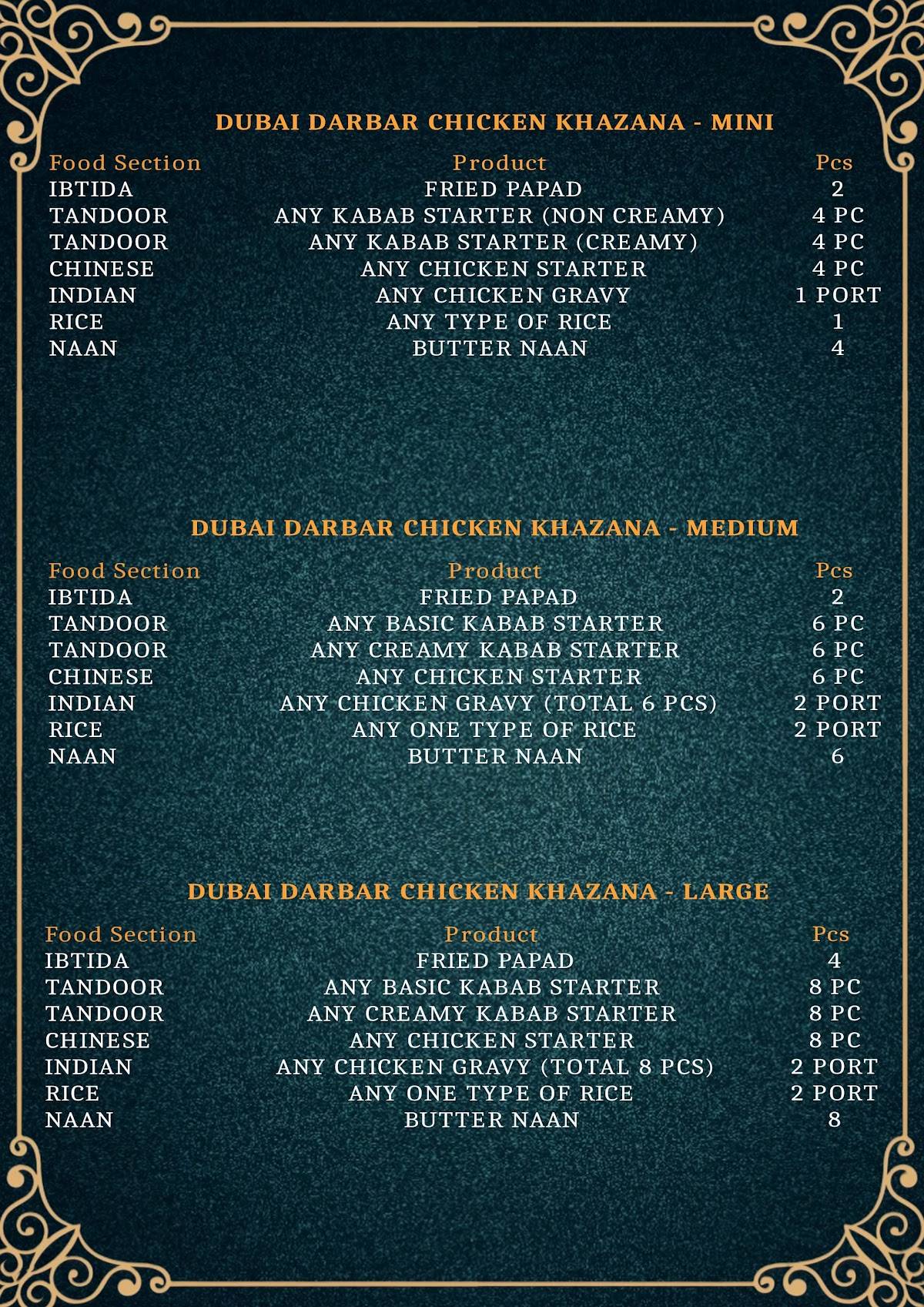 DUBAI DARBAR CHICKEN KHAZANA - MINI

| Food Section | Product | Pcs |
|---|---|---|
| IBTIDA | FRIED PAPAD | 2 |
| TANDOOR | ANY KABAB STARTER (NON CREAMY) | 4 PC |
| TANDOOR | ANY KABAB STARTER (CREAMY) | 4 PC |
| CHINESE | ANY CHICKEN STARTER | 4 PC |
| INDIAN | ANY CHICKEN GRAVY | 1 PORT |
| RICE | ANY TYPE OF RICE | 1 |
| NAAN | BUTTER NAAN | 4 |

DUBAI DARBAR CHICKEN KHAZANA - MEDIUM

| Food Section | Product | Pcs |
|---|---|---|
| IBTIDA | FRIED PAPAD | 2 |
| TANDOOR | ANY BASIC KABAB STARTER | 6 PC |
| TANDOOR | ANY CREAMY KABAB STARTER | 6 PC |
| CHINESE | ANY CHICKEN STARTER | 6 PC |
| INDIAN | ANY CHICKEN GRAVY (TOTAL 6 PCS) | 2 PORT |
| RICE | ANY ONE TYPE OF RICE | 2 PORT |
| NAAN | BUTTER NAAN | 6 |

DUBAI DARBAR CHICKEN KHAZANA - LARGE

| Food Section | Product | Pcs |
|---|---|---|
| IBTIDA | FRIED PAPAD | 4 |
| TANDOOR | ANY BASIC KABAB STARTER | 8 PC |
| TANDOOR | ANY CREAMY KABAB STARTER | 8 PC |
| CHINESE | ANY CHICKEN STARTER | 8 PC |
| INDIAN | ANY CHICKEN GRAVY (TOTAL 8 PCS) | 2 PORT |
| RICE | ANY ONE TYPE OF RICE | 2 PORT |
| NAAN | BUTTER NAAN | 8 |